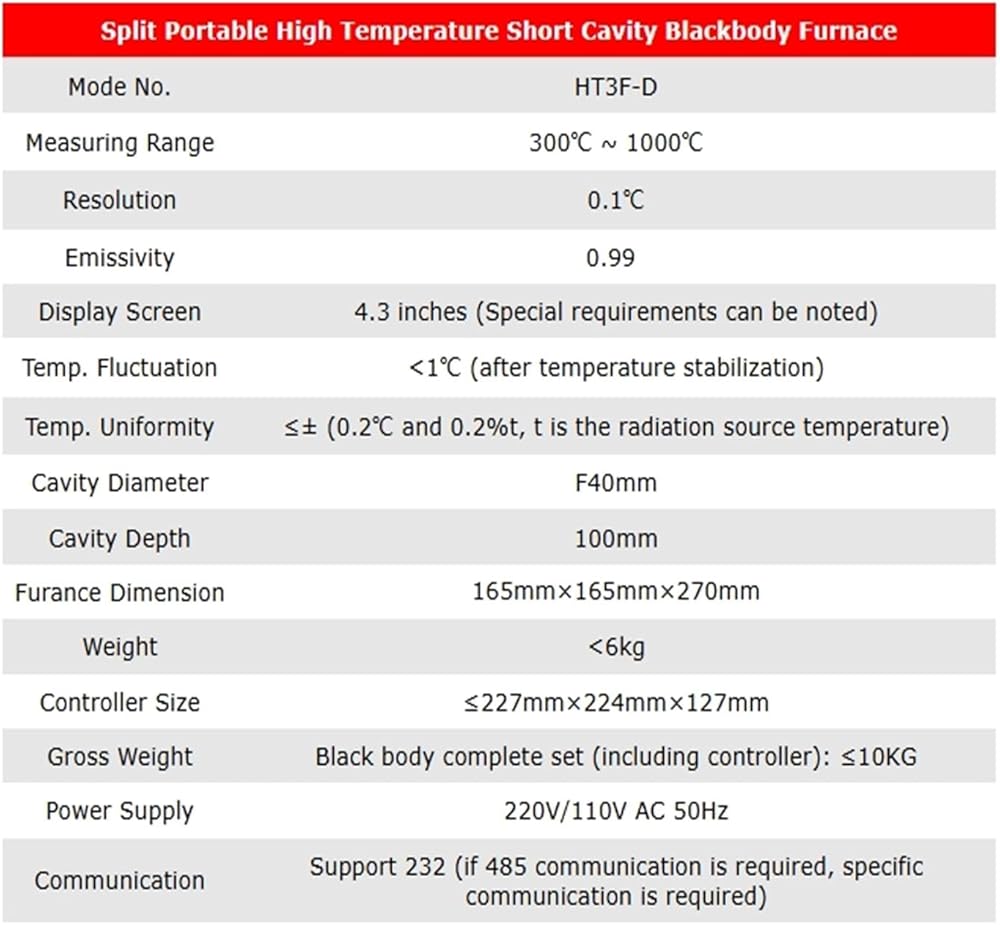 | Split Portable High Temperature Short Cavity Blackbody Furnace | |
|---|---|
| Mode No. | HT3F-D |
| Measuring Range | 300℃ ~ 1000℃ |
| Resolution | 0.1℃ |
| Emissivity | 0.99 |
| Display Screen | 4.3 inches (Special requirements can be noted) |
| Temp. Fluctuation | <1℃ (after temperature stabilization) |
| Temp. Uniformity | ≤± (0.2℃ and 0.2%t, t is the radiation source temperature) |
| Cavity Diameter | F40mm |
| Cavity Depth | 100mm |
| Furance Dimension | 165mm×165mm×270mm |
| Weight | <6kg |
| Controller Size | ≤227mm×224mm×127mm |
| Gross Weight | Black body complete set (including controller): ≤10KG |
| Power Supply | 220V/110V AC 50Hz |
| Communication | Support 232 (if 485 communication is required, specific communication is required) |